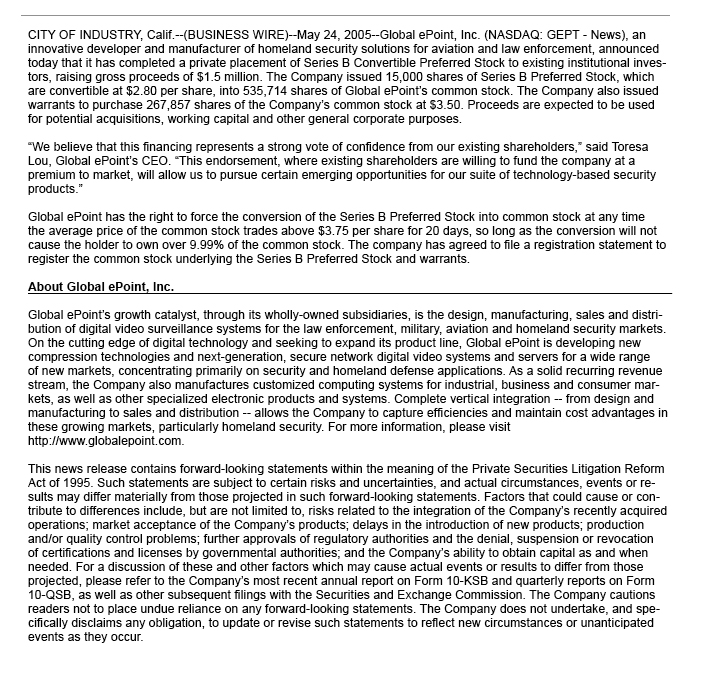 CITY OF INDUSTRY, Calif.--(BUSINESS WIRE)--May 24, 2005--Global ePoint, Inc. (NASDAQ: GEPT - News), an innovative developer and manufacturer of homeland security solutions for aviation and law enforcement, announced today that it has completed a private placement of Series B Convertible Preferred Stock to existing institutional investors, raising gross proceeds of $1.5 million. The Company issued 15,000 shares of Series B Preferred Stock, which are convertible at $2.80 per share, into 535,714 shares of Global ePoint's common stock. The Company also issued warrants to purchase 267,857 shares of the Company's common stock at $3.50. Proceeds are expected to be used for potential acquisitions, working capital and other general corporate purposes.

"We believe that this financing represents a strong vote of confidence from our existing shareholders," said Toresa Lou, Global ePoint's CEO. "This endorsement, where existing shareholders are willing to fund the company at a premium to market, will allow us to pursue certain emerging opportunities for our suite of technology-based security products."

Global ePoint has the right to force the conversion of the Series B Preferred Stock into common stock at any time the average price of the common stock trades above $3.75 per share for 20 days, so long as the conversion will not cause the holder to own over 9.99% of the common stock. The company has agreed to file a registration statement to register the common stock underlying the Series B Preferred Stock and warrants.

About Global ePoint, Inc.

Global ePoint's growth catalyst, through its wholly-owned subsidiaries, is the design, manufacturing, sales and distribution of digital video surveillance systems for the law enforcement, military, aviation and homeland security markets. On the cutting edge of digital technology and seeking to expand its product line, Global ePoint is developing new compression technologies and next-generation, secure network digital video systems and servers for a wide range of new markets, concentrating primarily on security and homeland defense applications. As a solid recurring revenue stream, the Company also manufactures customized computing systems for industrial, business and consumer markets, as well as other specialized electronic products and systems. Complete vertical integration -- from design and manufacturing to sales and distribution -- allows the Company to capture efficiencies and maintain cost advantages in these growing markets, particularly homeland security. For more information, please visit http://www.globalepoint.com.

This news release contains forward-looking statements within the meaning of the Private Securities Litigation Reform Act of 1995. Such statements are subject to certain risks and uncertainties, and actual circumstances, events or results may differ materially from those projected in such forward-looking statements. Factors that could cause or contribute to differences include, but are not limited to, risks related to the integration of the Company's recently acquired operations; market acceptance of the Company's products; delays in the introduction of new products; production and/or quality control problems; further approvals of regulatory authorities and the denial, suspension or revocation of certifications and licenses by governmental authorities; and the Company's ability to obtain capital as and when needed. For a discussion of these and other factors which may cause actual events or results to differ from those projected, please refer to the Company's most recent annual report on Form 10-KSB and quarterly reports on Form 10-QSB, as well as other subsequent filings with the Securities and Exchange Commission. The Company cautions readers not to place undue reliance on any forward-looking statements. The Company does not undertake, and specifically disclaims any obligation, to update or revise such statements to reflect new circumstances or unanticipated events as they occur.